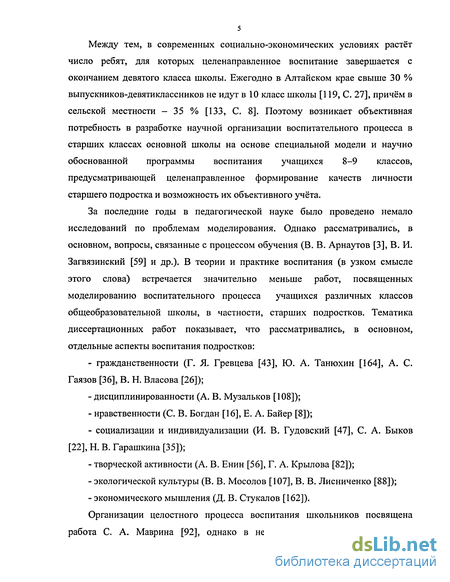 5

Между тем, в современных социально-экономических условиях растёт число ребят, для которых целенаправленное воспитание завершается с окончанием девятого класса школы. Ежегодно в Алтайском крае свыше 30 % выпускников-девятиклассников не идут в 10 класс школы [119, С. 27], причём в сельской местности – 35 % [133, С. 8]. Поэтому возникает объективная потребность в разработке научной организации воспитательного процесса в старших классах основной школы на основе специальной модели и научно обоснованной программы воспитания учащихся 8–9 классов, предусматривающей целенаправленное формирование качеств личности старшего подростка и возможность их объективного учёта.

За последние годы в педагогической науке было проведено немало исследований по проблемам моделирования. Однако рассматривались, в основном, вопросы, связанные с процессом обучения (В. В. Арнаутов [3], В. И. Загвязинский [59] и др.). В теории и практике воспитания (в узком смысле этого слова) встречается значительно меньше работ, посвященных моделированию воспитательного процесса учащихся различных классов общеобразовательной школы, в частности, старших подростков. Тематика диссертационных работ показывает, что рассматривались, в основном, отдельные аспекты воспитания подростков:

- гражданственности (Г. Я. Гревцева [43], Ю. А. Танюхин [164], А. С. Гаязов [36], В. Н. Власова [26]);

- дисциплинированности (А. В. Музальков [108]);

- нравственности (С. В. Богдан [16], Е. А. Байер [8]);

- социализации и индивидуализации (И. В. Гудовский [47], С. А. Быков [22], Н. В. Гарашкина [35]);

- творческой активности (А. В. Енин [56], Г. А. Крылова [82]);

- экологической культуры (В. В. Мосолов [107], В. В. Лисниченко [88]);

- экономического мышления (Д. В. Стукалов [162]).

Организации целостного процесса воспитания школьников посвящена работа С. А. Маврина [92], однако в не

dsLib.net
библиотека диссертаций